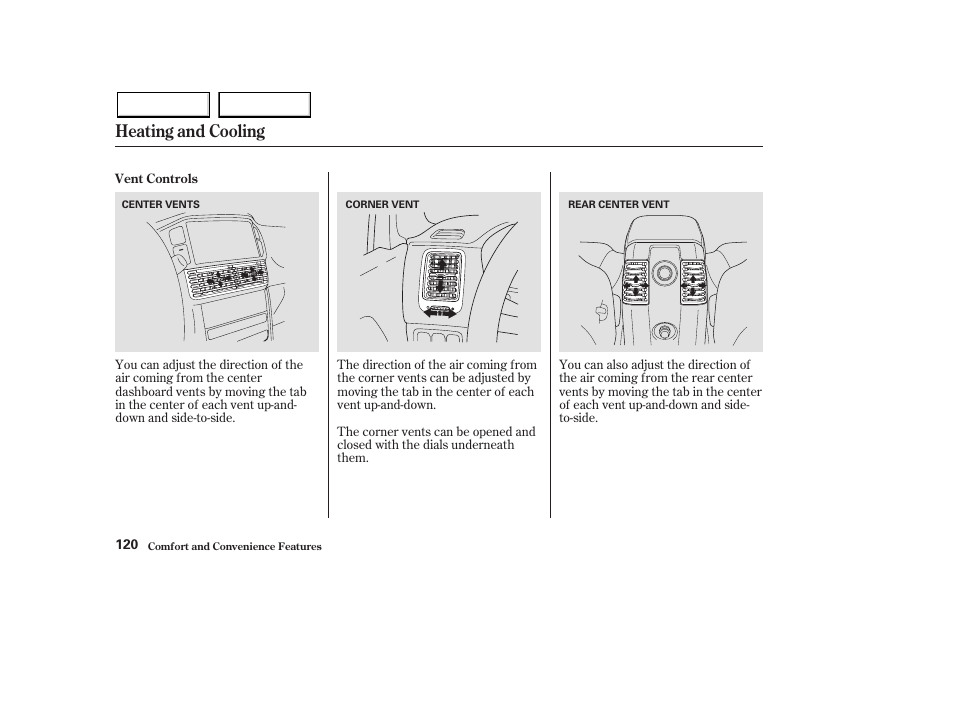 Heating and Cooling

Vent Controls

CENTER VENTS

You can adjust the direction of the air coming from the center dashboard vents by moving the tab in the center of each vent up-and-down and side-to-side.

CORNER VENT

The direction of the air coming from the corner vents can be adjusted by moving the tab in the center of each vent up-and-down.

The corner vents can be opened and closed with the dials underneath them.

REAR CENTER VENT

You can also adjust the direction of the air coming from the rear center vents by moving the tab in the center of each vent up-and-down and side-to-side.

120 Comfort and Convenience Features